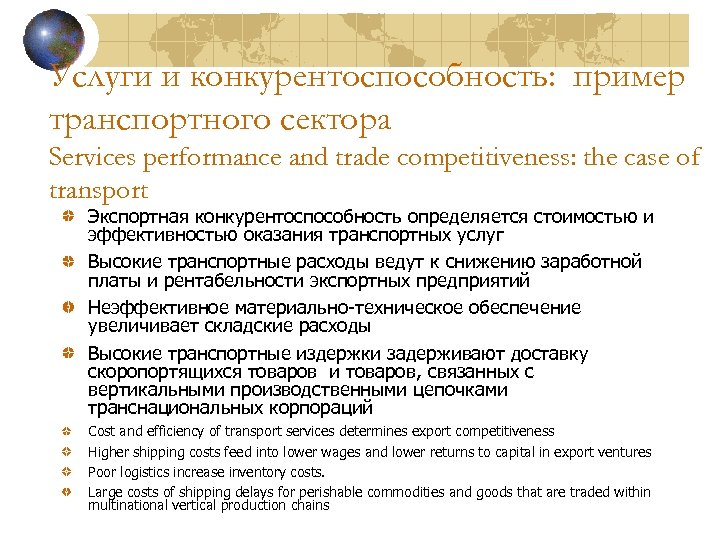 Услуги и конкурентоспособность: пример транспортного сектора
Services performance and trade competitiveness: the case of transport

Экспортная конкурентоспособность определяется стоимостью и эффективностью оказания транспортных услуг

Высокие транспортные расходы ведут к снижению заработной платы и рентабельности экспортных предприятий

Неэффективное материально-техническое обеспечение увеличивает складские расходы

Высокие транспортные издержки задерживают доставку скоропортящихся товаров и товаров, связанных с вертикальными производственными цепочками транснациональных корпораций

Cost and efficiency of transport services determines export competitiveness

Higher shipping costs feed into lower wages and lower returns to capital in export ventures

Poor logistics increase inventory costs.

Large costs of shipping delays for perishable commodities and goods that are traded within multinational vertical production chains